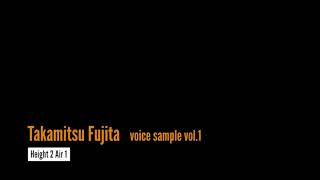 Takamitsu Fujita voice sample vol.1

Height 2 Air 1